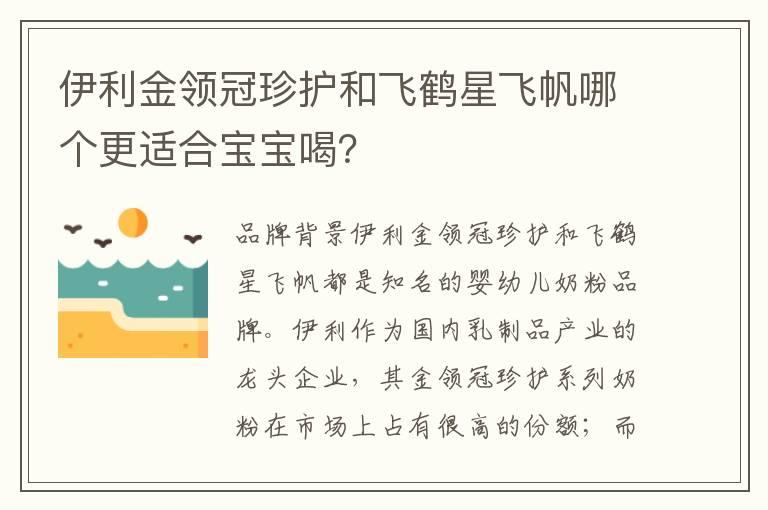 伊利金领冠珍护和飞鹤星飞帆哪个更适合宝宝喝？

品牌背景伊利金领冠珍护和飞鹤星飞帆都是知名的婴幼儿奶粉品牌。伊利作为国内乳制品产业的龙头企业，其金领冠珍护系列奶粉在市场上占有很高的份额；而